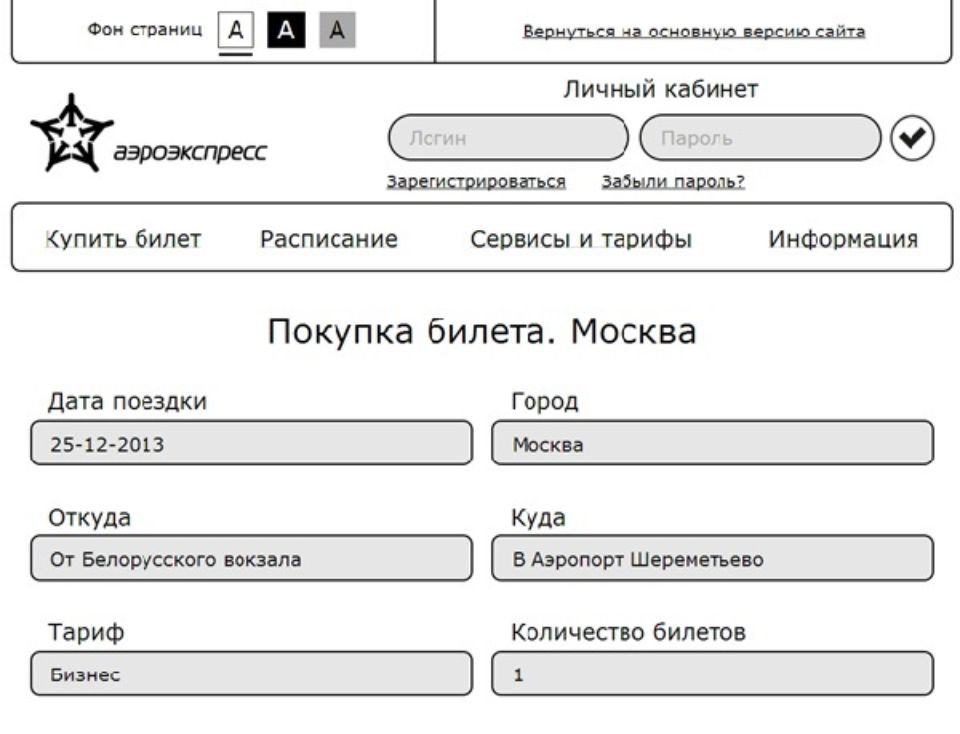 Фон страниц A A A

Вернуться на основную версию сайта

аэроэкспресс

Личный кабинет

Логин

Пароль

Зарегистрироваться Забыли пароль?

Купить билет Расписание Сервисы и тарифы Информация

Покупка билета. Москва

Дата поездки
25-12-2013

Город
Москва

Откуда
От Белорусского вокзала

Куда
В Аэропорт Шереметьево

Тариф
Бизнес

Количество билетов
1